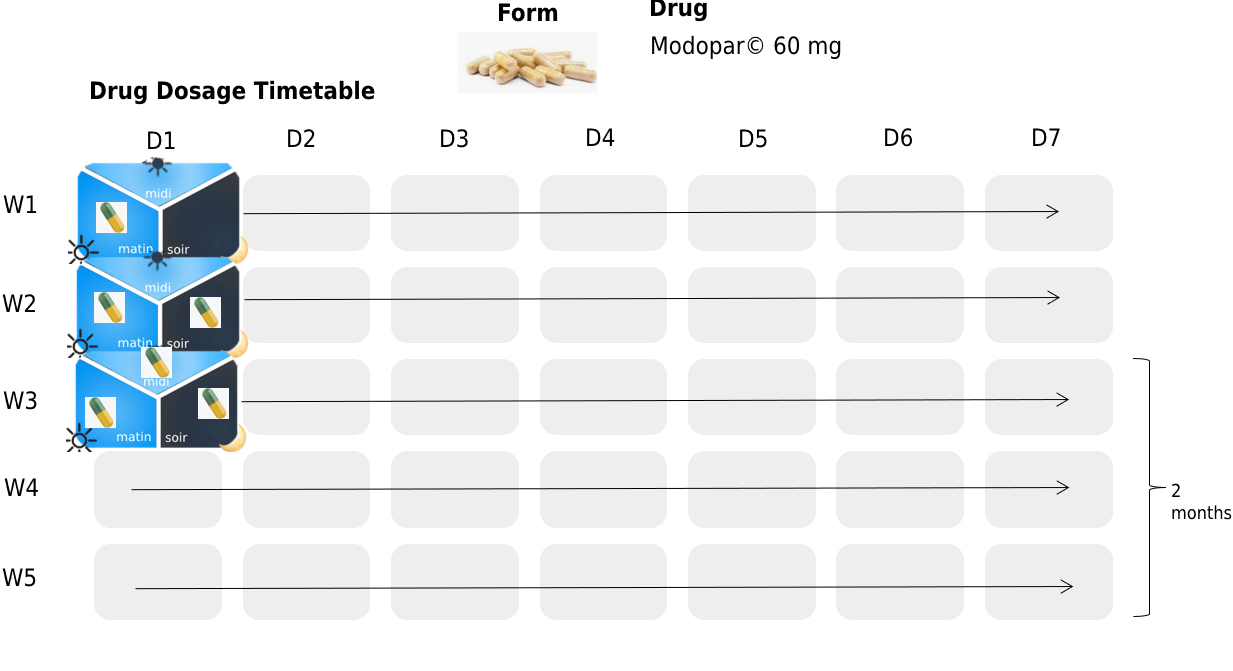 Form

Drug

Modopar© 60 mg

Drug Dosage Timetable

D1 D2 D3 D4 D5 D6 D7

W1

midi

matin soir

W2

midi

matin soir

W3

midi

matin soir

W4

W5

2 months